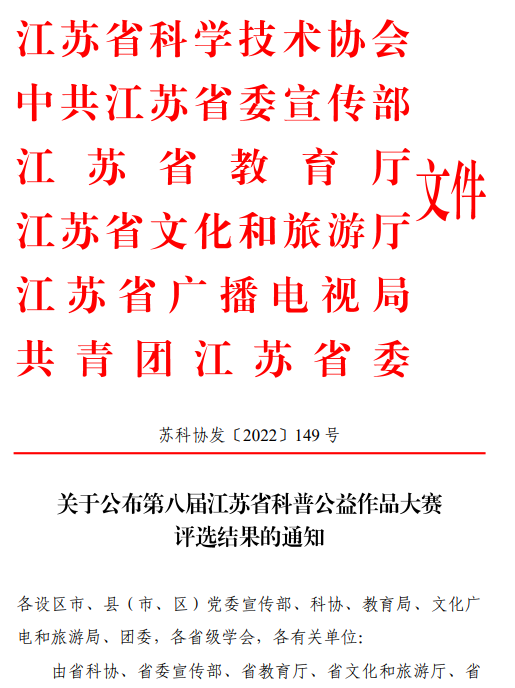 江苏省科学技术协会
中共江苏省委宣传部
江苏省教育厅
江苏省文化和旅游厅
江苏省广播电视局
共青团江苏省委
文件

苏科协发〔2022〕149号

关于公布第八届江苏省科普公益作品大赛
评选结果的通知

各设区市、县（市、区）党委宣传部、科协、教育局、文化广电和旅游局、团委，各省级学会，各有关单位：

由省科协、省委宣传部、省教育厅、省文化和旅游厅、省